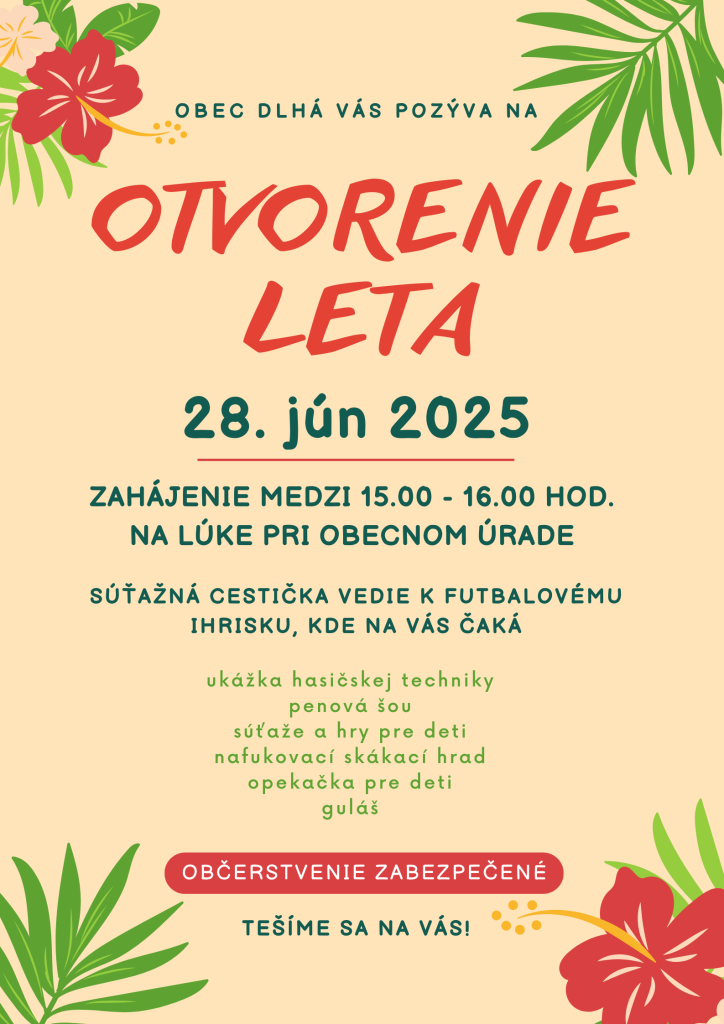 OBEC DLHÁ VÁS POZÝVA NA

OTVORENIE LETA

28. jún 2025

ZAHÁJENIE MEDZI 15.00 - 16.00 HOD.
NA LÚKE PRI OBECNOM ÚRADE

SÚŤAŽNÁ CESTIČKA VEDIE K FUTBALOVÉMU IHRISKU, KDE NA VÁS ČAKÁ

ukážka hasičskej techniky
penová šou
súťaže a hry pre deti
nafukovací skákací hrad
opekačka pre deti
guláš

OBČERSTVENIE ZABEZPEČENÉ

TEŠÍME SA NA VÁS!